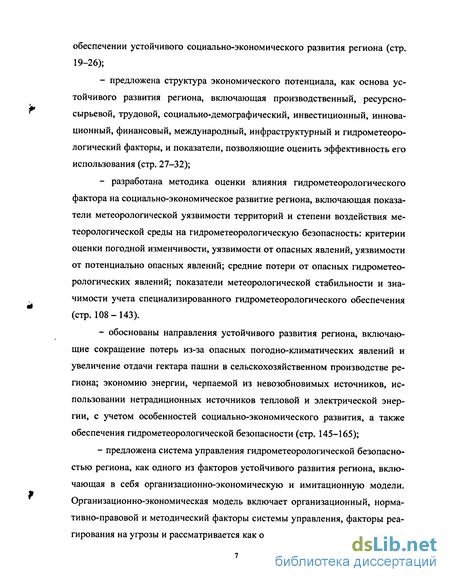 обеспечении устойчивого социально-экономического развития региона (стр. 19–26);

– предложена структура экономического потенциала, как основа устойчивого развития региона, включающая производственный, ресурсно-сырьевой, трудовой, социально-демографический, инвестиционный, инновационный, финансовый, международный, инфраструктурный и гидрометеорологический факторы, и показатели, позволяющие оценить эффективность его использования (стр. 27–32);

– разработана методика оценки влияния гидрометеорологического фактора на социально-экономическое развитие региона, включающая показатели метеорологической уязвимости территорий и степени воздействия метеорологической среды на гидрометеорологическую безопасность: критерии оценки погодной изменчивости, уязвимости от опасных явлений, уязвимости от потенциально опасных явлений; средние потери от опасных гидрометеорологических явлений; показатели метеорологической стабильности и значимости учета специализированного гидрометеорологического обеспечения (стр. 108 – 143).

– обоснованы направления устойчивого развития региона, включающие сокращение потерь из-за опасных погодно-климатических явлений и увеличение отдачи гектара пашни в сельскохозяйственном производстве региона; экономию энергии, черпаемой из невозобновимых источников, использовании нетрадиционных источников тепловой и электрической энергии, с учетом особенностей социально-экономического развития, а также обеспечения гидрометеорологической безопасности (стр. 145–165);

– предложена система управления гидрометеорологической безопасностью региона, как одного из факторов устойчивого развития региона, включающая в себя организационно-экономическую и имитационную модели. Организационно-экономическая модель включает организационный, нормативно-правовой и методический факторы системы управления, факторы реагирования на угрозы и рассматривается как о

7

dsLib.net
библиотека диссертаций